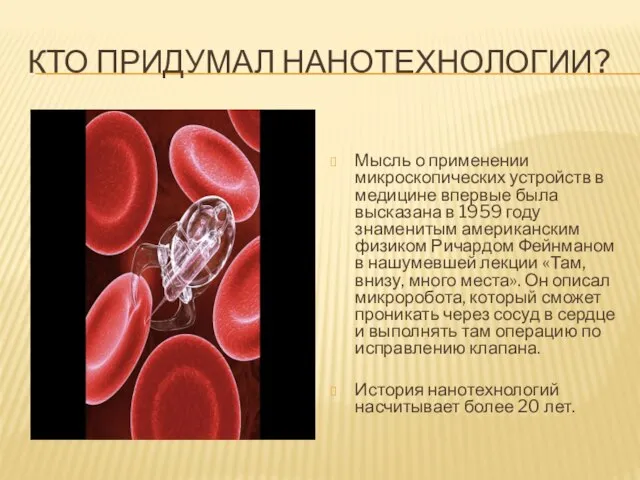 КТО ПРИДУМАЛ НАНОТЕХНОЛОГИИ?

Мысль о применении микроскопических устройств в медицине впервые была высказана в 1959 году знаменитым американским физиком Ричардом Фейнманом в нашумевшей лекции «Там, внизу, много места». Он описал микроробота, который сможет проникать через сосуд в сердце и выполнять там операцию по исправлению клапана.

История нанотехнологий насчитывает более 20 лет.